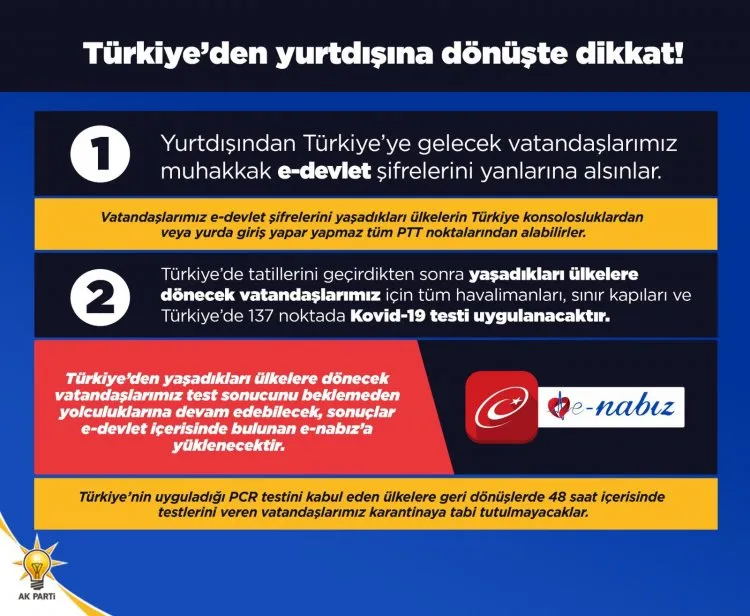 Türkiye'den yurtdışına dönüşte dikkat!

1

Yurtdışından Türkiye'ye gelecek vatandaşlarımız muhakkak e-devlet şifrelerini yanlarına alsınlar.

Vatandaşlarımız e-devlet şifrelerini yaşadıkları ülkelerin Türkiye konsolosluklardan veya yurda giriş yapar yapmaz tüm PTT noktalarından alabilirler.

2

Türkiye'de tatillerini geçirdikten sonra yaşadıkları ülkelere dönecek vatandaşlarımız için tüm havalimanları, sınır kapıları ve Türkiye'de 137 noktada Kovid-19 testi uygulanacaktır.

Türkiye'den yaşadıkları ülkelere dönecek vatandaşlarımız test sonucunu beklemeden yolculuklarına devam edebilecek, sonuçlar e-devlet içerisinde bulunan e-nabız'a yüklenecektir.

e-nabız

Türkiye'nin uyguladığı PCR testini kabul eden ülkelere geri dönüşlerde 48 saat içerisinde testlerini veren vatandaşlarımız karantinaya tabi tutulmayacaklar.

AK PARTİ